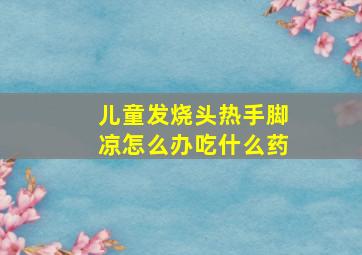 儿童发烧头热手脚凉怎么办吃什么药